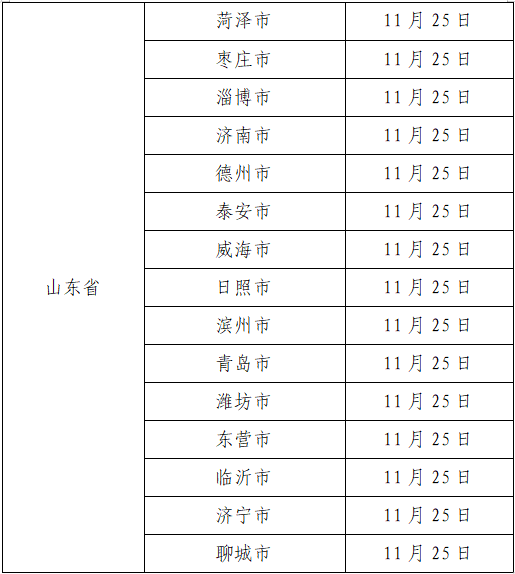 | 山东省 | 菏泽市 | 11月25日 |
|---|---|---|
|  | 枣庄市 | 11月25日 |
|  | 淄博市 | 11月25日 |
|  | 济南市 | 11月25日 |
|  | 德州市 | 11月25日 |
|  | 泰安市 | 11月25日 |
|  | 威海市 | 11月25日 |
|  | 日照市 | 11月25日 |
|  | 滨州市 | 11月25日 |
|  | 青岛市 | 11月25日 |
|  | 潍坊市 | 11月25日 |
|  | 东营市 | 11月25日 |
|  | 临沂市 | 11月25日 |
|  | 济宁市 | 11月25日 |
|  | 聊城市 | 11月25日 |